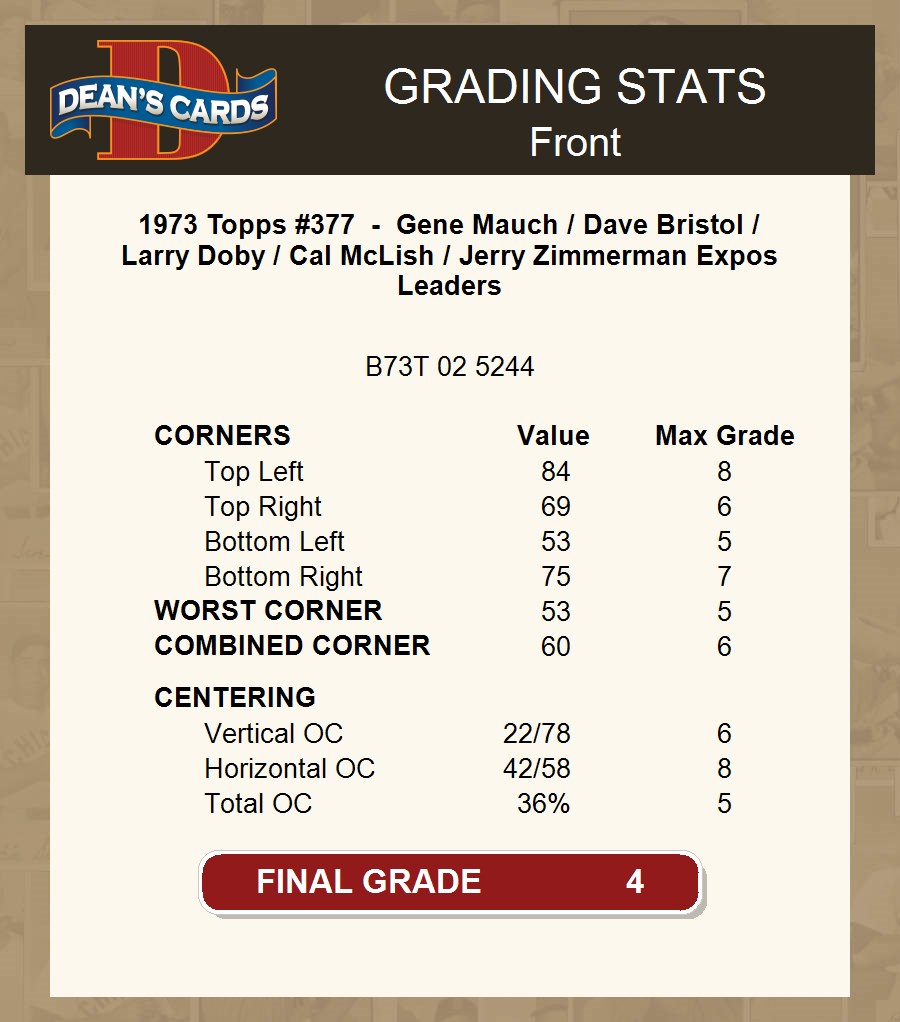 DEAN'S CARDS

GRADING STATS
Front

1973 Topps #377 - Gene Mauch / Dave Bristol / Larry Doby / Cal McLish / Jerry Zimmerman Expos Leaders

B73T 02 5244

| CORNERS | Value | Max Grade |
|---|---|---|
| Top Left | 84 | 8 |
| Top Right | 69 | 6 |
| Bottom Left | 53 | 5 |
| Bottom Right | 75 | 7 |
| WORST CORNER | 53 | 5 |
| COMBINED CORNER | 60 | 6 |
| CENTERING | | |
| Vertical OC | 22/78 | 6 |
| Horizontal OC | 42/58 | 8 |
| Total OC | 36% | 5 |

FINAL GRADE 4